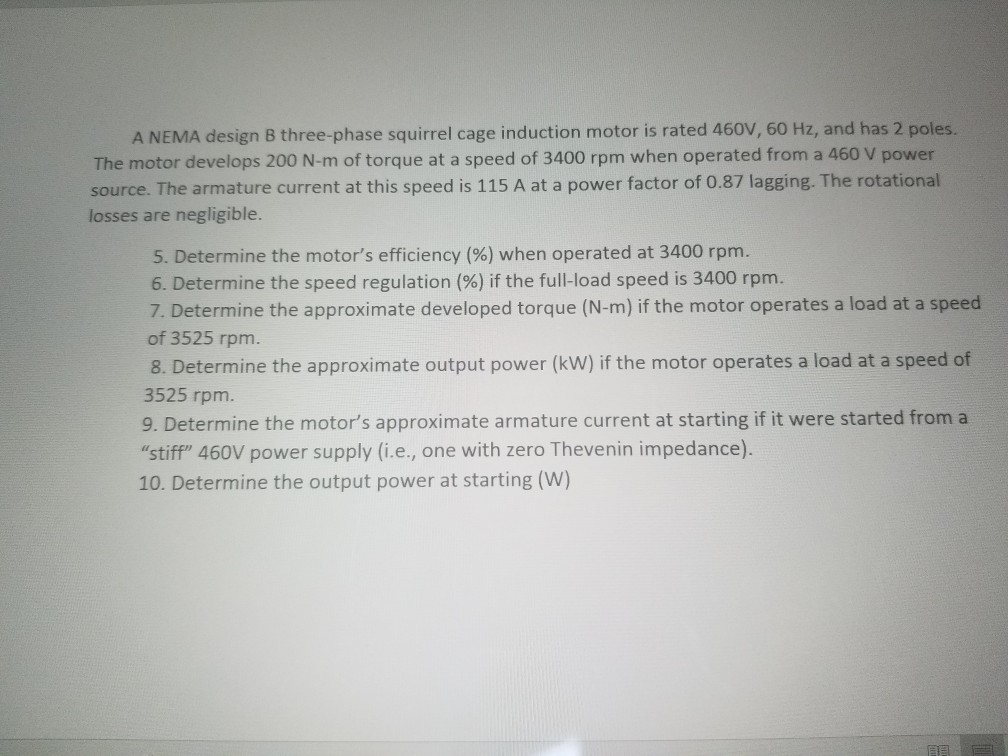 A NEMA design B three-phase squirrel cage induction motor is rated 460V, 60 Hz, and has 2 poles. The motor develops 200 N-m of torque at a speed of 3400 rpm when operated from a 460 V power source. The armature current at this speed is 115 A at a power factor of 0.87 lagging. The rotational losses are negligible.

5. Determine the motor's efficiency (%) when operated at 3400 rpm.
6. Determine the speed regulation (%) if the full-load speed is 3400 rpm.
7. Determine the approximate developed torque (N-m) if the motor operates a load at a speed of 3525 rpm.
8. Determine the approximate output power (kW) if the motor operates a load at a speed of 3525 rpm.
9. Determine the motor's approximate armature current at starting if it were started from a "stiff" 460V power supply (i.e., one with zero Thevenin impedance).
10. Determine the output power at starting (W)